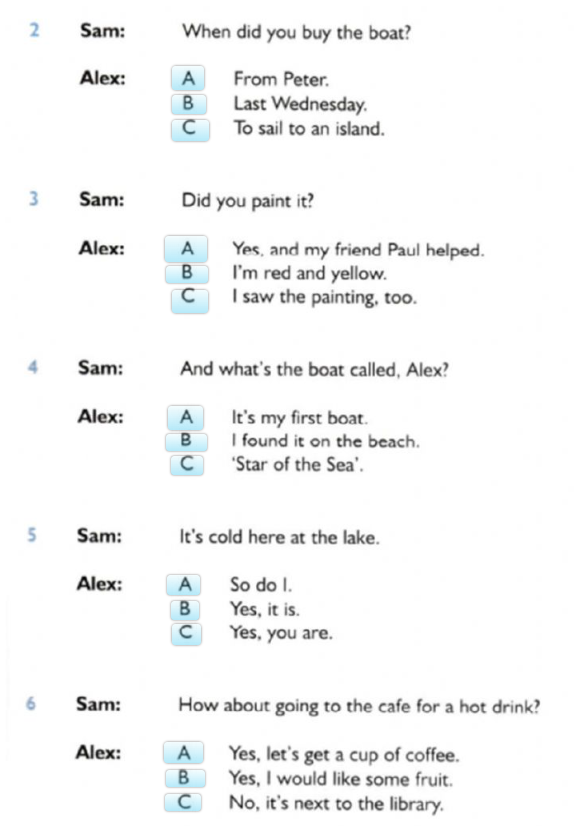 2 Sam: When did you buy the boat?

Alex: A From Peter.
B Last Wednesday.
C To sail to an island.

3 Sam: Did you paint it?

Alex: A Yes, and my friend Paul helped.
B I'm red and yellow.
C I saw the painting, too.

4 Sam: And what's the boat called, Alex?

Alex: A It's my first boat.
B I found it on the beach.
C 'Star of the Sea'.

5 Sam: It's cold here at the lake.

Alex: A So do I.
B Yes, it is.
C Yes, you are.

6 Sam: How about going to the cafe for a hot drink?

Alex: A Yes, let's get a cup of coffee.
B Yes, I would like some fruit.
C No, it's next to the library.